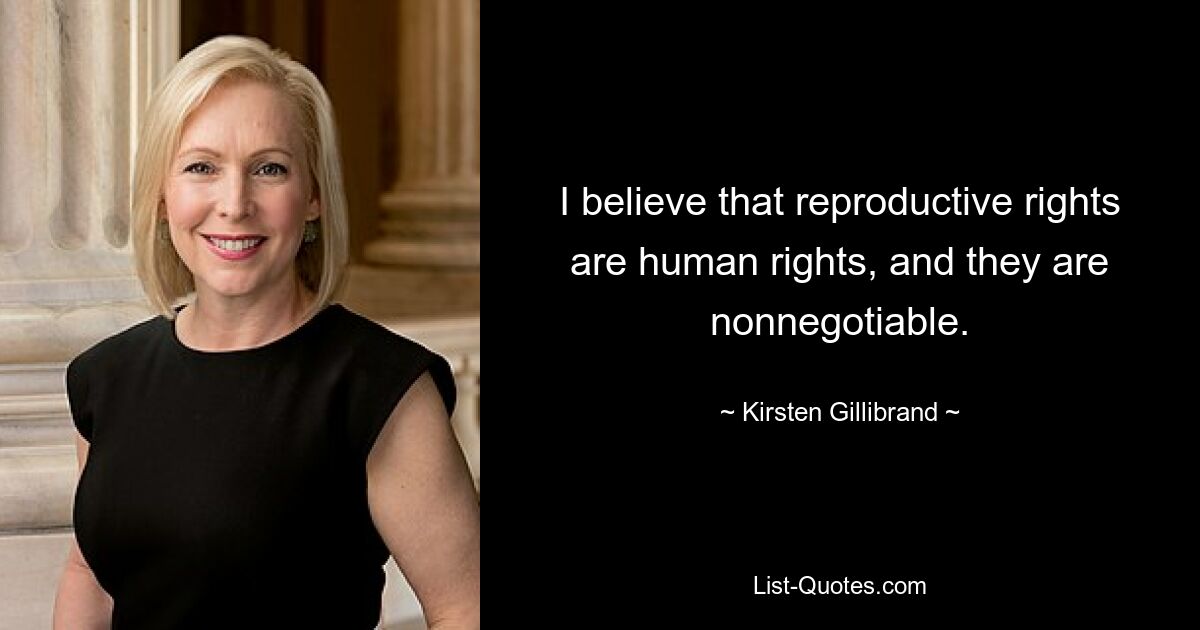 I believe that reproductive rights are human rights, and they are nonnegotiable.

~ Kirsten Gillibrand ~

List-Quotes.com